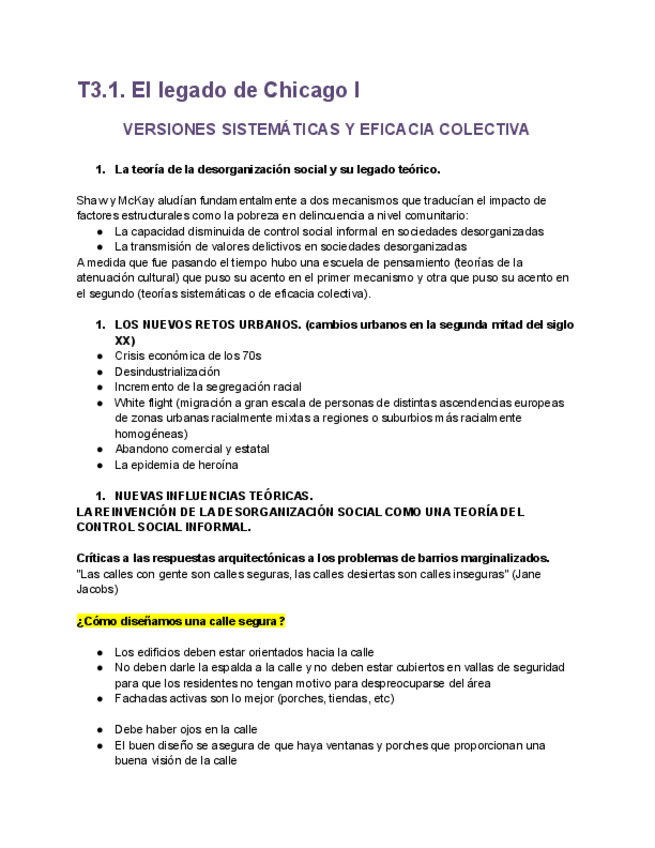 T3.1. El legado de Chicago I

VERSIONES SISTEMÁTICAS Y EFICACIA COLECTIVA

1. La teoría de la desorganización social y su legado teórico.

Shaw y McKay aludían fundamentalmente a dos mecanismos que traducían el impacto de factores estructurales como la pobreza en delincuencia a nivel comunitario:
● La capacidad disminuida de control social informal en sociedades desorganizadas
● La transmisión de valores delictivos en sociedades desorganizadas
A medida que fue pasando el tiempo hubo una escuela de pensamiento (teorías de la atenuación cultural) que puso su acento en el primer mecanismo y otra que puso su acento en el segundo (teorías sistemáticas o de eficacia colectiva).

1. LOS NUEVOS RETOS URBANOS. (cambios urbanos en la segunda mitad del siglo XX)
● Crisis económica de los 70s
● Desindustrialización
● Incremento de la segregación racial
● White flight (migración a gran escala de personas de distintas ascendencias europeas de zonas urbanas racialmente mixtas a regiones o suburbios más racialmente homogéneas)
● Abandono comercial y estatal
● La epidemia de heroína

1. NUEVAS INFLUENCIAS TEÓRICAS.
LA REINVENCIÓN DE LA DESORGANIZACIÓN SOCIAL COMO UNA TEORÍA DEL CONTROL SOCIAL INFORMAL.

Críticas a las respuestas arquitectónicas a los problemas de barrios marginalizados.
"Las calles con gente son calles seguras, las calles desiertas son calles inseguras" (Jane Jacobs)

¿Cómo diseñamos una calle segura?

● Los edificios deben estar orientados hacia la calle
● No deben darle la espalda a la calle y no deben estar cubiertos en vallas de seguridad para que los residentes no tengan motivo para despreocuparse del área
● Fachadas activas son lo mejor (porches, tiendas, etc)

● Debe haber ojos en la calle
● El buen diseño se asegura de que haya ventanas y porches que proporcionan una buena visión de la calle